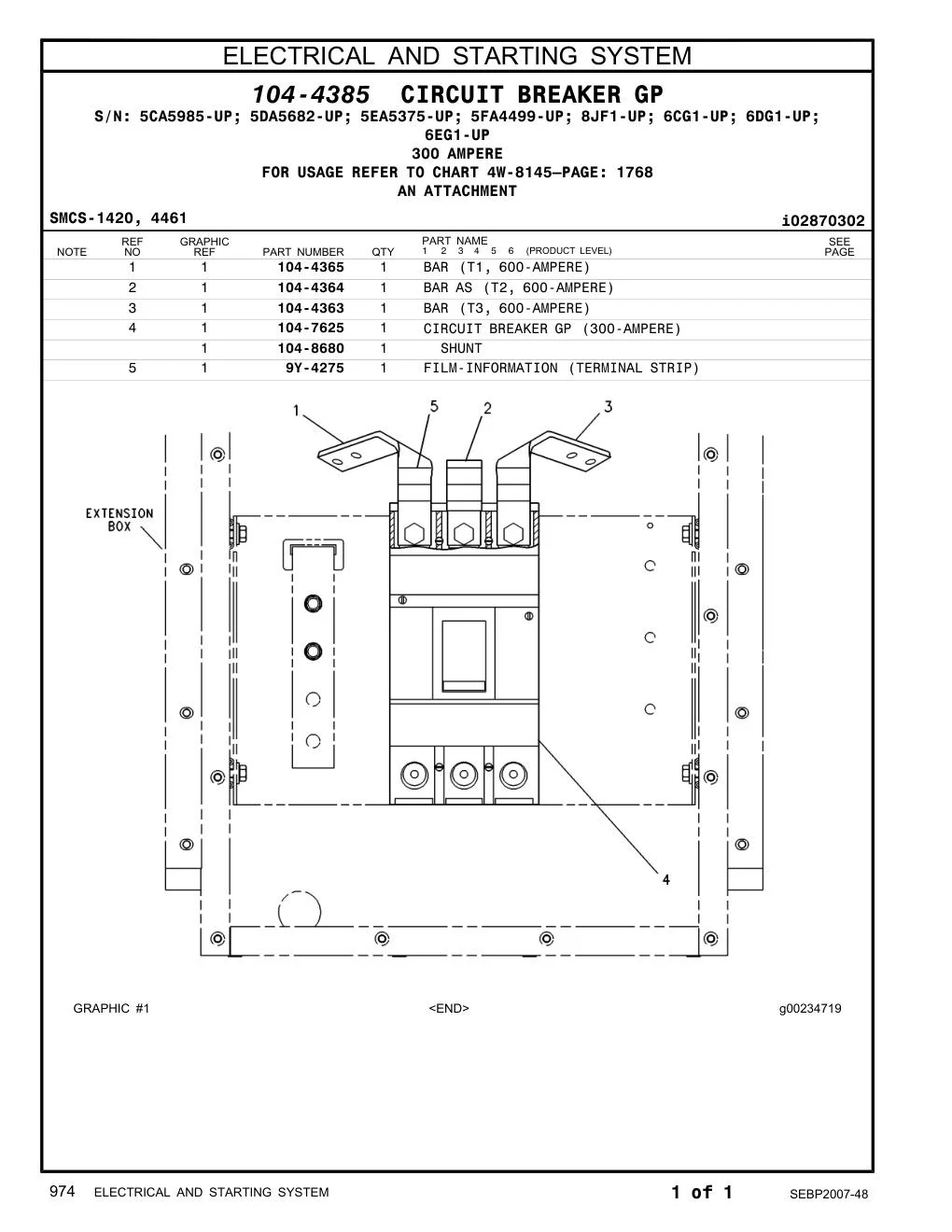 ELECTRICAL AND STARTING SYSTEM

104-4385 CIRCUIT BREAKER GP
S/N: 5CA5985-UP; 5DA5682-UP; 5EA5375-UP; 5FA4499-UP; 8JF1-UP; 6CG1-UP; 6DG1-UP; 6EG1-UP
300 AMPERE
FOR USAGE REFER TO CHART 4W-8145—PAGE: 1768
AN ATTACHMENT

SMCS-1420, 4461
i02870302

| NOTE | REF NO | GRAPHIC REF | PART NUMBER | QTY | PART NAME 1 2 3 4 5 6 (PRODUCT LEVEL) | SEE PAGE |
|---|---|---|---|---|---|---|
| | 1 | 1 | 104-4365 | 1 | BAR (T1, 600-AMPERE) | |
| | 2 | 1 | 104-4364 | 1 | BAR AS (T2, 600-AMPERE) | |
| | 3 | 1 | 104-4363 | 1 | BAR (T3, 600-AMPERE) | |
| | 4 | 1 | 104-7625 | 1 | CIRCUIT BREAKER GP (300-AMPERE) | |
| | | 1 | 104-8680 | 1 | SHUNT | |
| | 5 | 1 | 9Y-4275 | 1 | FILM-INFORMATION (TERMINAL STRIP) | |

1
5
2
3
EXTENSION BOX
4

GRAPHIC #1
<END>
g00234719

974 ELECTRICAL AND STARTING SYSTEM
1 of 1
SEBP2007-48